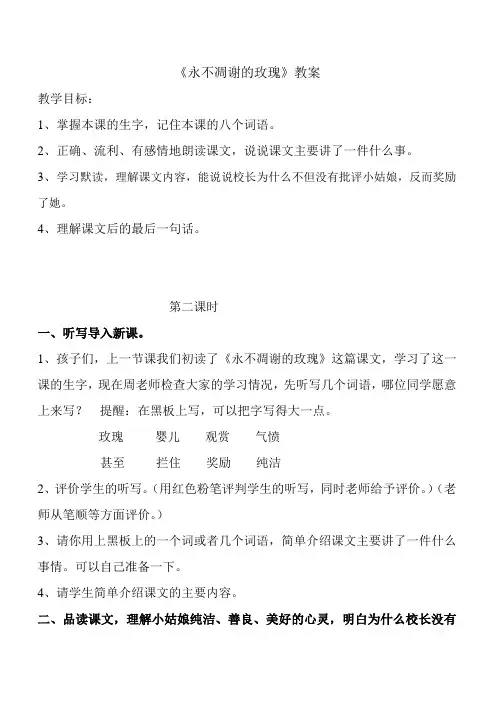 《永不凋谢的玫瑰》教案

教学目标：

1、掌握本课的生字，记住本课的八个词语。

2、正确、流利、有感情地朗读课文，说说课文主要讲了一件什么事。

3、学习默读，理解课文内容，能说说校长为什么不但没有批评小姑娘，反而奖励了她。

4、理解课文后的最后一句话。

第二课时

一、听写导入新课。

1、孩子们，上一节课我们初读了《永不凋谢的玫瑰》这篇课文，学习了这一课的生字，现在周老师检查大家的学习情况，先听写几个词语，哪位同学愿意上来写？ 提醒：在黑板上写，可以把字写得大一点。

玫瑰 婴儿 观赏 气愤

甚至 拦住 奖励 纯洁

2、评价学生的听写。（用红色粉笔评判学生的听写，同时老师给予评价。）（老师从笔顺等方面评价。）

3、请你用上黑板上的一个词或者几个词语，简单介绍课文主要讲了一件什么事情。可以自己准备一下。

4、请学生简单介绍课文的主要内容。

二、品读课文，理解小姑娘纯洁、善良、美好的心灵，明白为什么校长没有